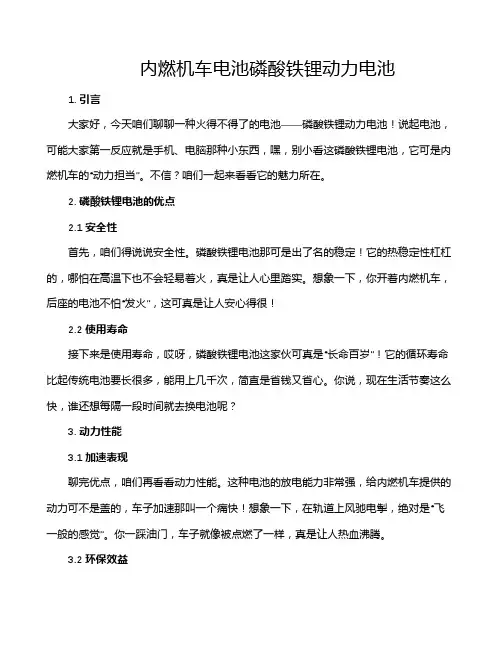 内燃机车电池磷酸铁锂动力电池

1. 引言

大家好，今天咱们聊聊一种火得不得了的电池——磷酸铁锂动力电池！说起电池，可能大家第一反应就是手机、电脑那种小东西，嘿，别小看这磷酸铁锂电池，它可是内燃机车的“动力担当”。不信？咱们一起来看看它的魅力所在。

2. 磷酸铁锂电池的优点

2.1 安全性

首先，咱们得说说安全性。磷酸铁锂电池那可是出了名的稳定！它的热稳定性杠杠的，哪怕在高温下也不会轻易着火，真是让人心里踏实。想象一下，你开着内燃机车，后座的电池不怕“发火”，这可真是让人安心得很！

2.2 使用寿命

接下来是使用寿命，哎呀，磷酸铁锂电池这家伙可真是“长命百岁”！它的循环寿命比起传统电池要长很多，能用上几千次，简直是省钱又省心。你说，现在生活节奏这么快，谁还想每隔一段时间就去换电池呢？

3. 动力性能

3.1 加速表现

聊完优点，咱们再看看动力性能。这种电池的放电能力非常强，给内燃机车提供的动力可不是盖的，车子加速那叫一个痛快！想象一下，在轨道上风驰电掣，绝对是“飞一般的感觉”。你一踩油门，车子就像被点燃了一样，真是让人热血沸腾。

3.2 环保效益